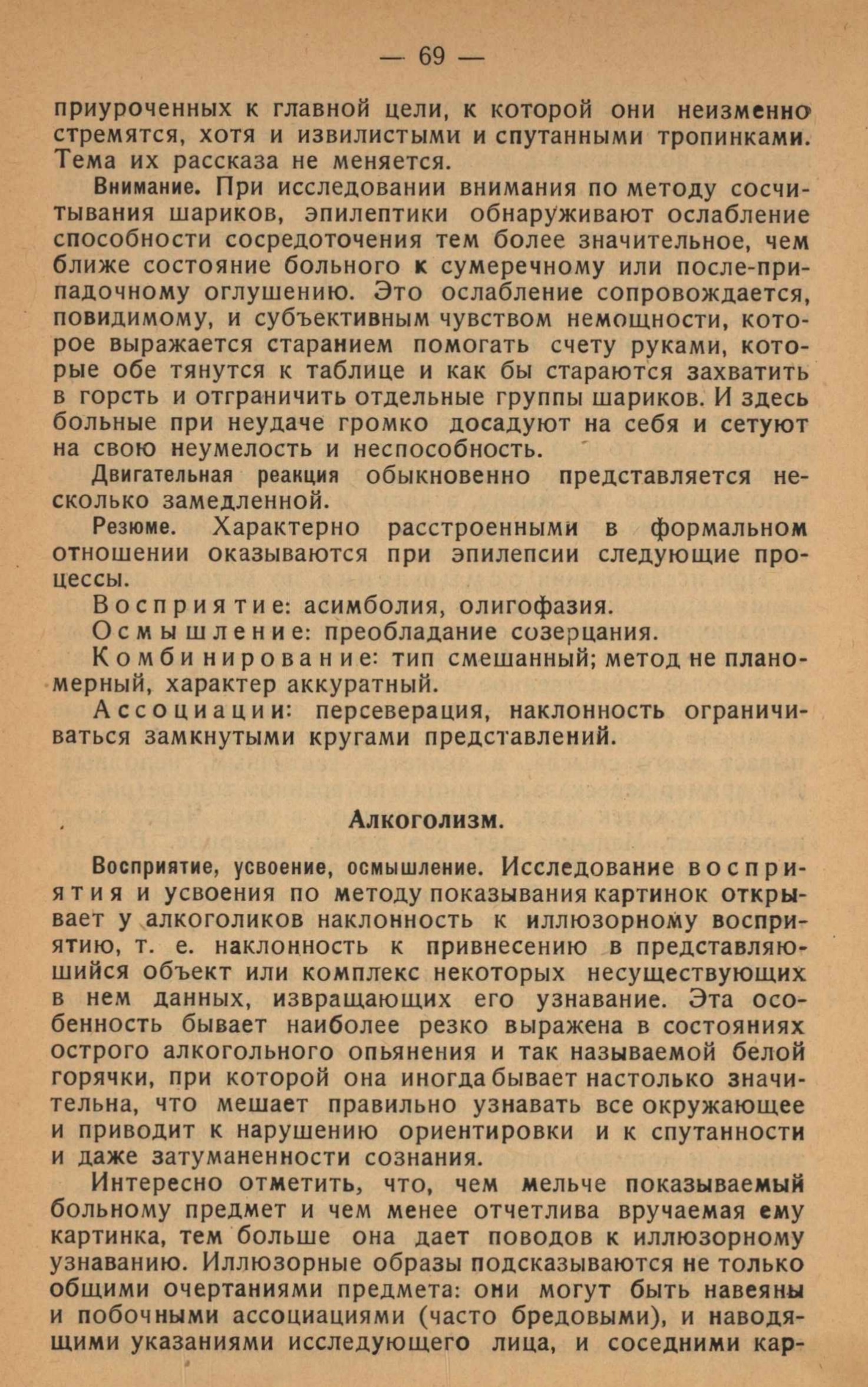 — 69 —

приуроченных к главной цели, к которой они неизменно стремятся, хотя и извилистыми и спутанными тропинками. Тема их рассказа не меняется.

Внимание. При исследовании внимания по методу сосчитывания шариков, эпилептики обнаруживают ослабление способности сосредоточения тем более значительное, чем ближе состояние больного к сумеречному или после-припадочному оглушению. Это ослабление сопровождается, повидимому, и субъективным чувством немощности, которое выражается старанием помогать счету руками, которые обе тянутся к таблице и как бы стараются захватить в горсть и отграничить отдельные группы шариков. И здесь больные при неудаче громко досадуют на себя и сетуют на свою неумелость и неспособность.

Двигательная реакция обыкновенно представляется несколько замедленной.

Резюме. Характерно расстроенными в формальном отношении оказываются при эпилепсии следующие процессы.

Восприятие: асимболия, олигофазия.

Осмышление: преобладание созерцания.

Комбинирование: тип смешанный; метод не планомерный, характер аккуратный.

Ассоциации: персеверация, наклонность ограничиваться замкнутыми кругами представлений.

Алкоголизм.

Восприятие, усвоение, осмышление. Исследование восприятия и усвоения по методу показывания картинок открывает у алкоголиков наклонность к иллюзорному восприятию, т. е. наклонность к привнесению в представляющийся объект или комплекс некоторых несуществующих в нем данных, извращающих его узнавание. Эта особенность бывает наиболее резко выражена в состояниях острого алкогольного опьянения и так называемой белой горячки, при которой она иногда бывает настолько значительна, что мешает правильно узнавать все окружающее и приводит к нарушению ориентировки и к спутанности и даже затуманенности сознания.

Интересно отметить, что, чем мельче показываемый больному предмет и чем менее отчетлива вручаемая ему картинка, тем больше она дает поводов к иллюзорному узнаванию. Иллюзорные образы подсказываются не только общими очертаниями предмета: они могут быть навеяны и побочными ассоциациями (часто бредовыми), и наводящими указаниями исследующего лица, и соседними кар-